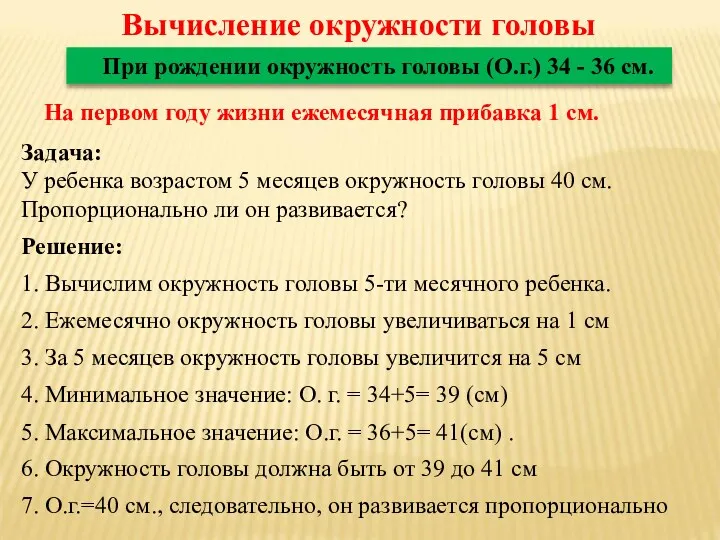 Вычисление окружности головы

При рождении окружность головы (О.г.) 34 - 36 см.

На первом году жизни ежемесячная прибавка 1 см.

Задача:
У ребенка возрастом 5 месяцев окружность головы 40 см. Пропорционально ли он развивается?

Решение:

1. Вычислим окружность головы 5-ти месячного ребенка.

2. Ежемесячно окружность головы увеличиваться на 1 см

3. За 5 месяцев окружность головы увеличится на 5 см

4. Минимальное значение: О. г. = 34+5= 39 (см)

5. Максимальное значение: О.г. = 36+5= 41(см) .

6. Окружность головы должна быть от 39 до 41 см

7. О.г.=40 см., следовательно, он развивается пропорционально